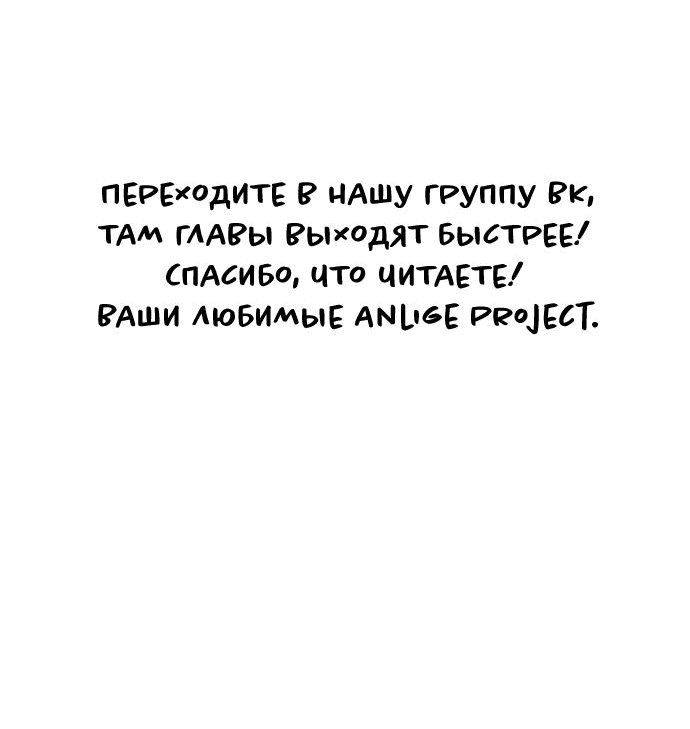 ПЕРЕХОДИТЕ В НАШУ ГРУППУ ВК, ТАМ ГЛАВЫ ВЫХОДЯТ БЫСТРЕЕ! СПАСИБО, ЧТО ЧИТАЕТЕ! ВАШИ ЛЮБИМЫЕ ANLIGE PROJECT.